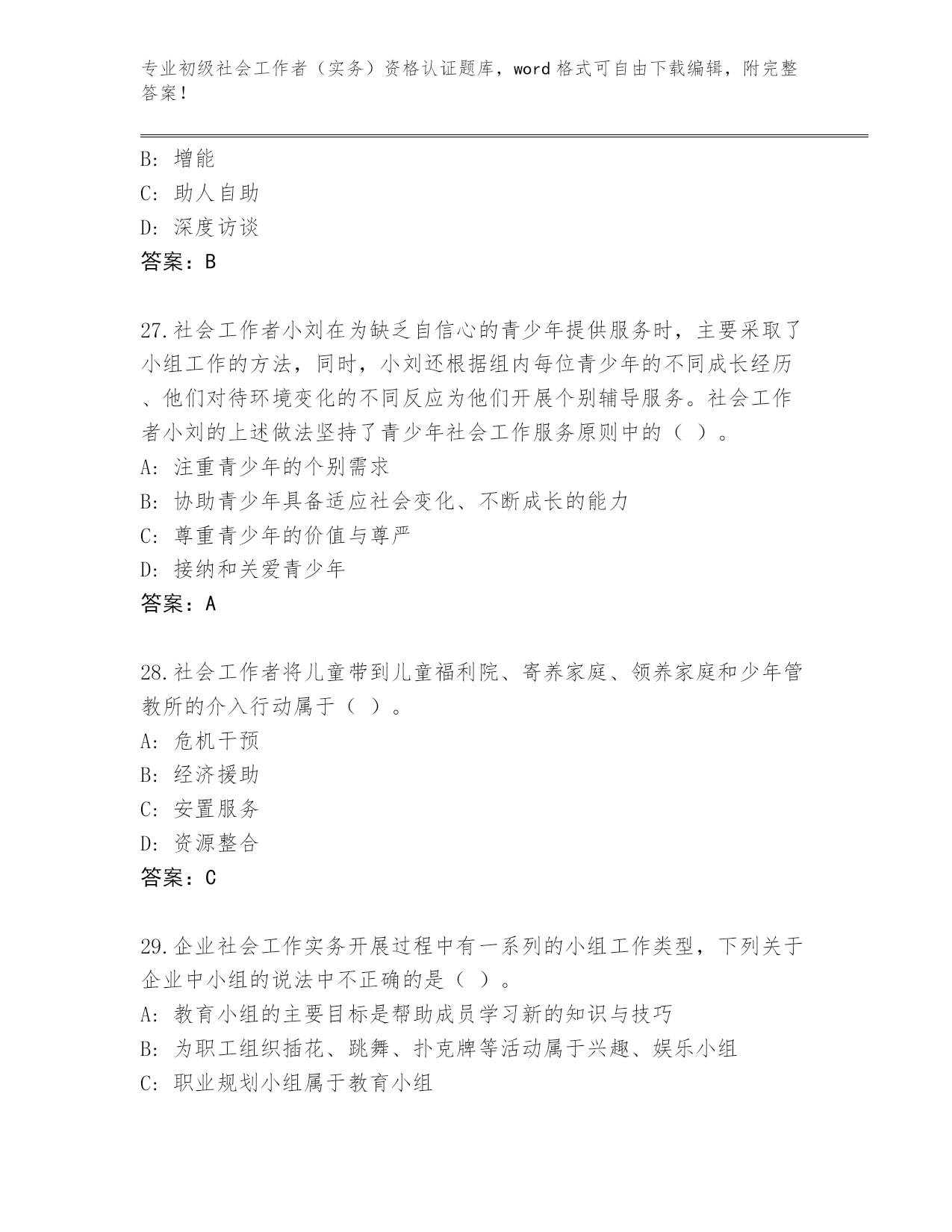 专业初级社会工作者（实务）资格认证题库，word 格式可自由下载编辑，附完整答案！

B: 增能
C: 助人自助
D: 深度访谈
答案：B

27.社会工作者小刘在为缺乏自信心的青少年提供服务时，主要采取了小组工作的方法，同时，小刘还根据组内每位青少年的不同成长经历、他们对待环境变化的不同反应为他们开展个别辅导服务。社会工作者小刘的上述做法坚持了青少年社会工作服务原则中的（ ）。
A: 注重青少年的个别需求
B: 协助青少年具备适应社会变化、不断成长的能力
C: 尊重青少年的价值与尊严
D: 接纳和关爱青少年
答案：A

28.社会工作者将儿童带到儿童福利院、寄养家庭、领养家庭和少年管教所的介入行动属于（ ）。
A: 危机干预
B: 经济援助
C: 安置服务
D: 资源整合
答案：C

29.企业社会工作实务开展过程中有一系列的小组工作类型，下列关于企业中小组的说法中不正确的是（ ）。
A: 教育小组的主要目标是帮助成员学习新的知识与技巧
B: 为职工组织插花、跳舞、扑克牌等活动属于兴趣、娱乐小组
C: 职业规划小组属于教育小组